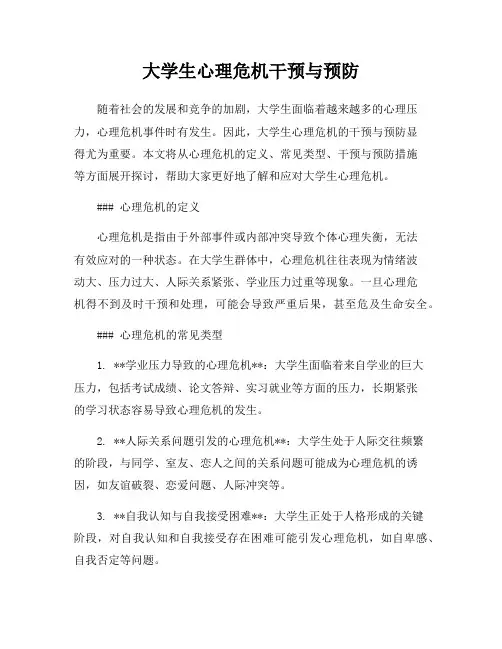 大学生心理危机干预与预防

随着社会的发展和竞争的加剧，大学生面临着越来越多的心理压力，心理危机事件时有发生。因此，大学生心理危机的干预与预防显得尤为重要。本文将从心理危机的定义、常见类型、干预与预防措施等方面展开探讨，帮助大家更好地了解和应对大学生心理危机。

### 心理危机的定义

心理危机是指由于外部事件或内部冲突导致个体心理失衡，无法有效应对的一种状态。在大学生群体中，心理危机往往表现为情绪波动大、压力过大、人际关系紧张、学业压力过重等现象。一旦心理危机得不到及时干预和处理，可能会导致严重后果，甚至危及生命安全。

### 心理危机的常见类型

1. **学业压力导致的心理危机**：大学生面临着来自学业的巨大压力，包括考试成绩、论文答辩、实习就业等方面的压力，长期紧张的学习状态容易导致心理危机的发生。

2. **人际关系问题引发的心理危机**：大学生处于人际交往频繁的阶段，与同学、室友、恋人之间的关系问题可能成为心理危机的诱因，如友谊破裂、恋爱问题、人际冲突等。

3. **自我认知与自我接受困难**：大学生正处于人格形成的关键阶段，对自我认知和自我接受存在困难可能引发心理危机，如自卑感、自我否定等问题。